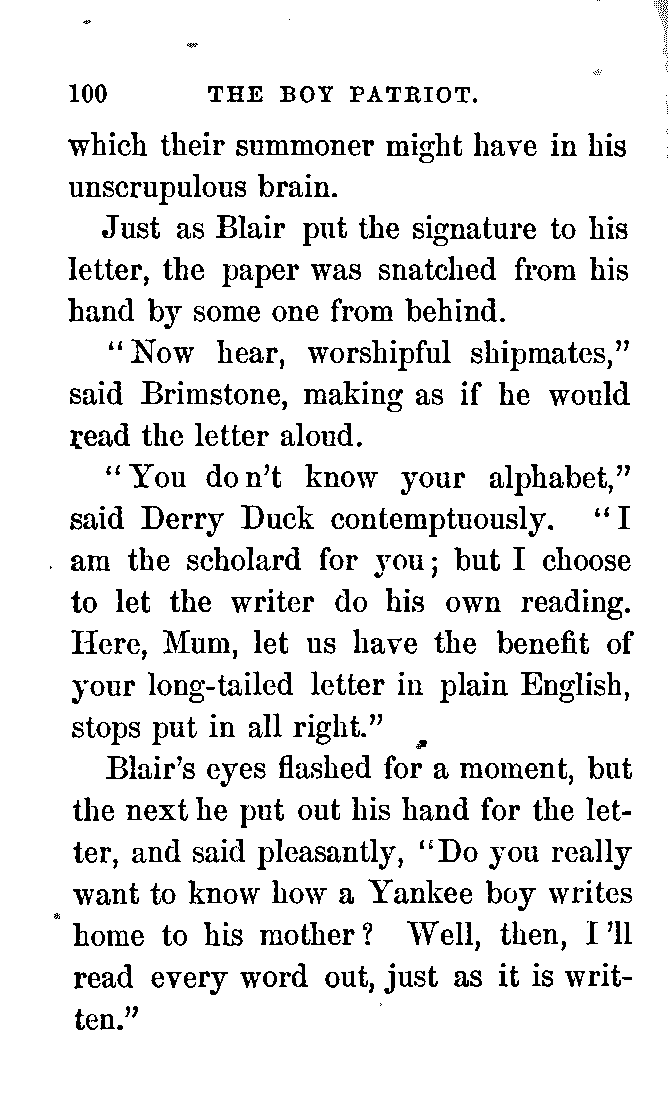 100 THE BOY PATRIOT.

which their summoner might have in his unscrupulous brain.

Just as Blair put the signature to his letter, the paper was snatched from his hand by some one from behind.

"Now hear, worshipful shipmates," said Brimstone, making as if he would read the letter aloud.

"You don't know your alphabet," said Derry Duck contemptuously. "I am the scholard for you; but I choose to let the writer do his own reading. Here, Mum, let us have the benefit of your long-tailed letter in plain English, stops put in all right."

Blair's eyes flashed for a moment, but the next he put out his hand for the letter, and said pleasantly, "Do you really want to know how a Yankee boy writes home to his mother? Well, then, I'll read every word out, just as it is written."